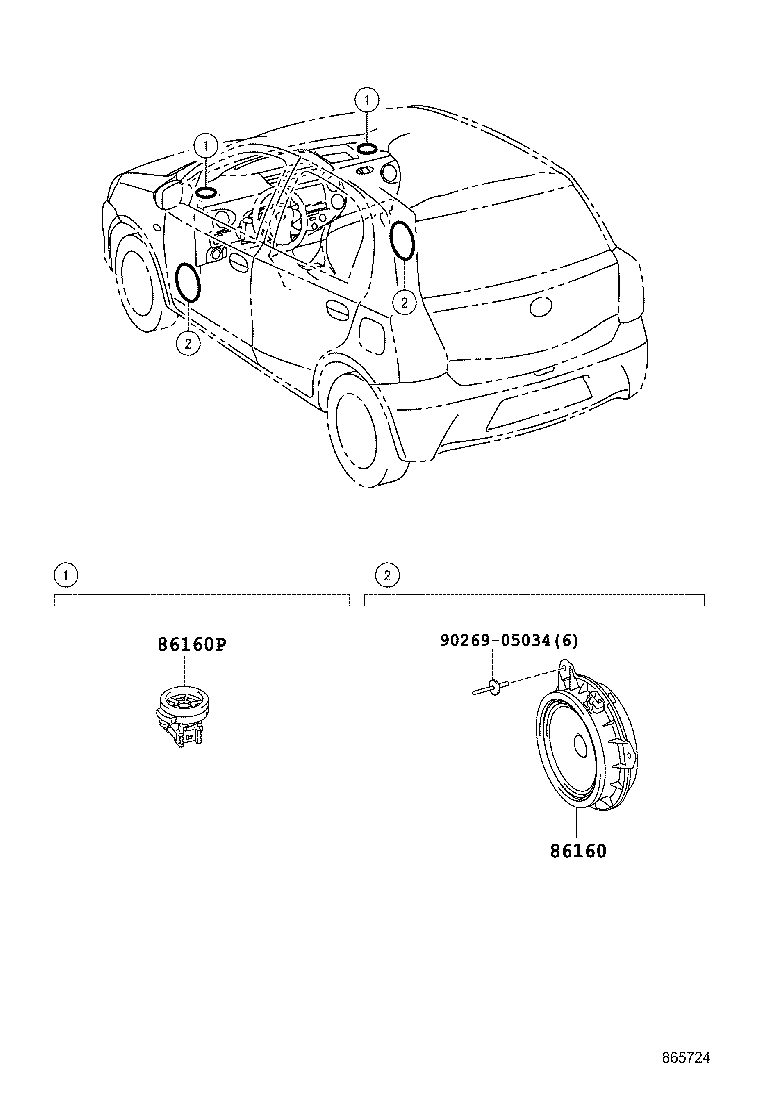 1
1
2
2

1
86160P

2
90269-05034(6)
86160

865724